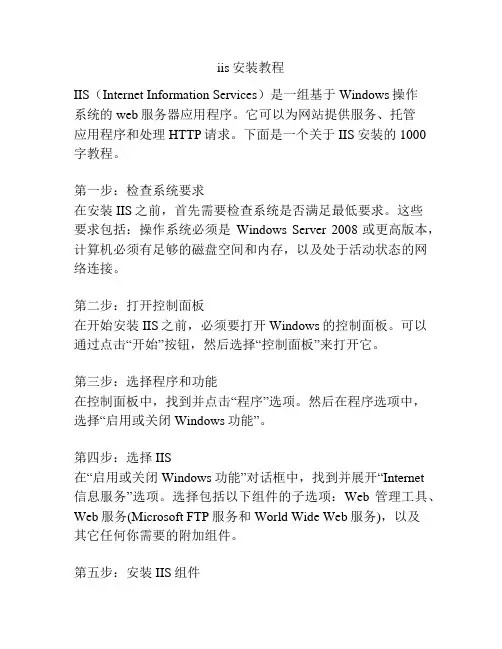 iis 安装教程

IIS（Internet Information Services）是一组基于 Windows 操作系统的 web 服务器应用程序。它可以为网站提供服务、托管应用程序和处理 HTTP 请求。下面是一个关于 IIS 安装的 1000 字教程。

第一步：检查系统要求
在安装 IIS 之前，首先需要检查系统是否满足最低要求。这些要求包括：操作系统必须是 Windows Server 2008 或更高版本，计算机必须有足够的磁盘空间和内存，以及处于活动状态的网络连接。

第二步：打开控制面板
在开始安装 IIS 之前，必须要打开 Windows 的控制面板。可以通过点击“开始”按钮，然后选择“控制面板”来打开它。

第三步：选择程序和功能
在控制面板中，找到并点击“程序”选项。然后在程序选项中，选择“启用或关闭 Windows 功能”。

第四步：选择 IIS
在“启用或关闭 Windows 功能”对话框中，找到并展开“Internet 信息服务”选项。选择包括以下组件的子选项：Web 管理工具、Web 服务(Microsoft FTP 服务和 World Wide Web 服务)，以及其它任何你需要的附加组件。

第五步：安装 IIS 组件